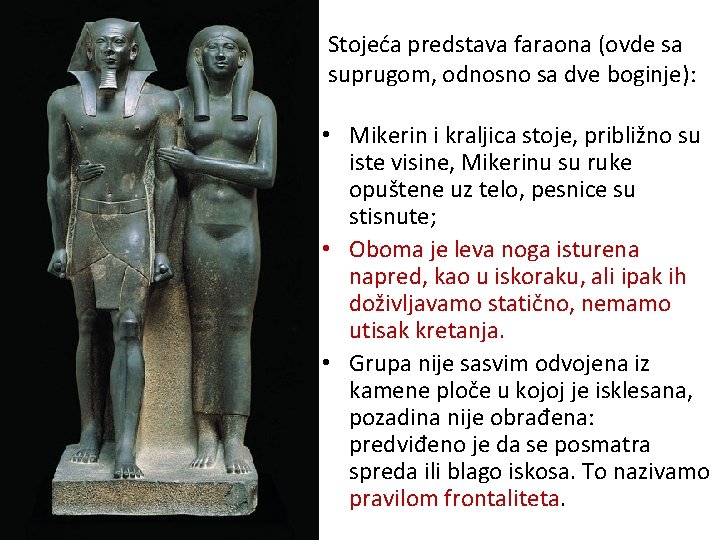 Stojeća predstava faraona (ovde sa suprugom, odnosno sa dve boginje):

• Mikerin i kraljica stoje, približno su iste visine, Mikerinu su ruke opuštene uz telo, pesnice su stisnute;

• Oboma je leva noga isturena napred, kao u iskoraku, ali ipak ih doživljavamo statično, nemamo utisak kretanja.

• Grupa nije sasvim odvojena iz kamene ploče u kojoj je isklesana, pozadina nije obrađena: predviđeno je da se posmatra spreda ili blago iskosa. To nazivamo pravilom frontaliteta.